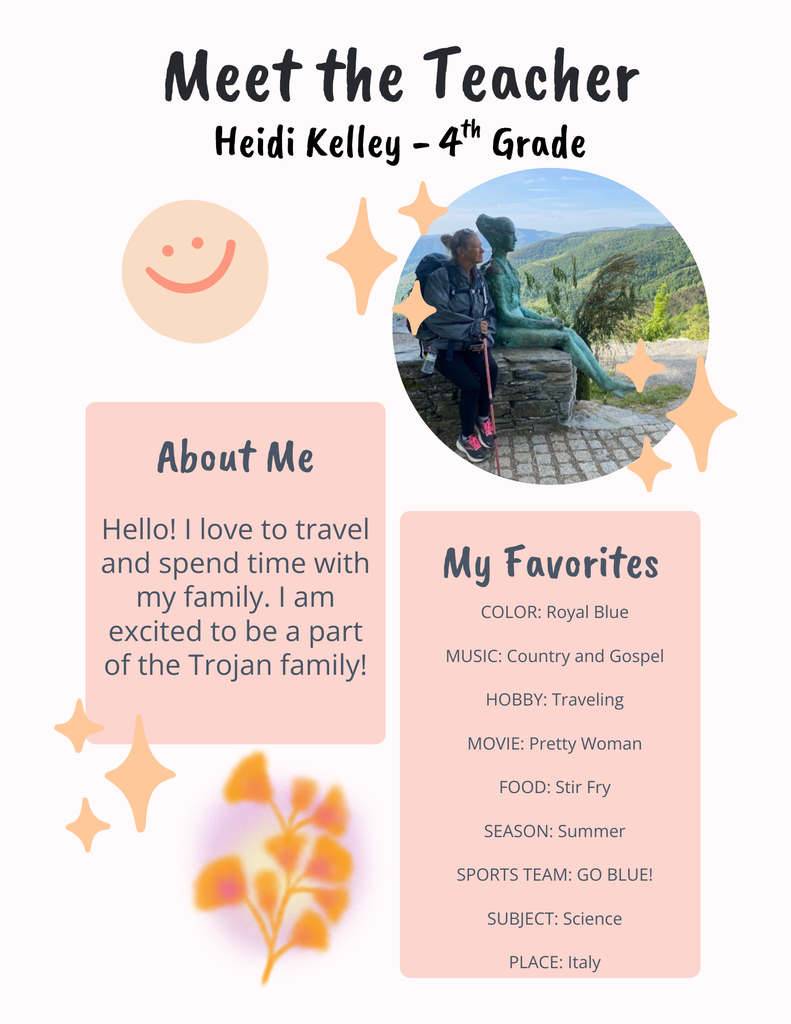 Meet the Teacher

Heidi Kelley - 4$^{th}$ Grade

About Me

Hello! I love to travel and spend time with my family. I am excited to be a part of the Trojan family!

My Favorites

COLOR: Royal Blue

MUSIC: Country and Gospel

HOBBY: Traveling

MOVIE: Pretty Woman

FOOD: Stir Fry

SEASON: Summer

SPORTS TEAM: GO BLUE!

SUBJECT: Science

PLACE: Italy